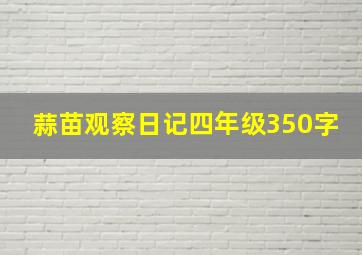 蒜苗观察日记四年级350字